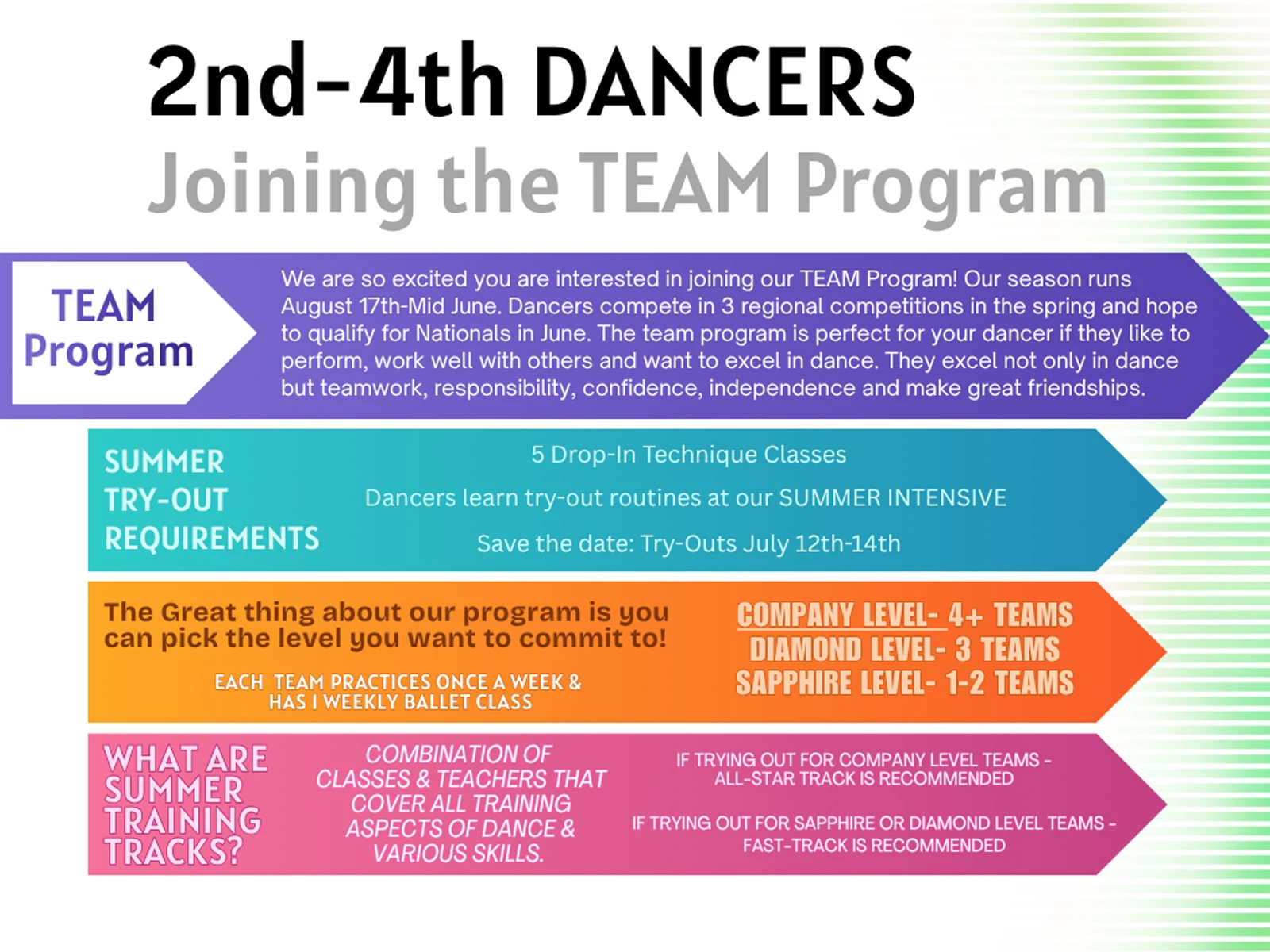 2nd-4th DANCERS
Joining the TEAM Program

TEAM
Program

We are so excited you are interested in joining our TEAM Program! Our season runs August 17th-Mid June. Dancers compete in 3 regional competitions in the spring and hope to qualify for Nationals in June. The team program is perfect for your dancer if they like to perform, work well with others and want to excel in dance. They excel not only in dance but teamwork, responsibility, confidence, independence and make great friendships.

SUMMER
TRY-OUT
REQUIREMENTS

5 Drop-In Technique Classes

Dancers learn try-out routines at our SUMMER INTENSIVE

Save the date: Try-Outs July 12th-14th

The Great thing about our program is you can pick the level you want to commit to!

EACH TEAM PRACTICES ONCE A WEEK & HAS 1 WEEKLY BALLET CLASS

COMPANY LEVEL- 4+ TEAMS
DIAMOND LEVEL- 3 TEAMS
SAPPHIRE LEVEL- 1-2 TEAMS

WHAT ARE SUMMER TRAINING TRACKS?

COMBINATION OF CLASSES & TEACHERS THAT COVER ALL TRAINING ASPECTS OF DANCE & VARIOUS SKILLS.

IF TRYING OUT FOR COMPANY LEVEL TEAMS - ALL-STAR TRACK IS RECOMMENDED

IF TRYING OUT FOR SAPPHIRE OR DIAMOND LEVEL TEAMS - FAST-TRACK IS RECOMMENDED